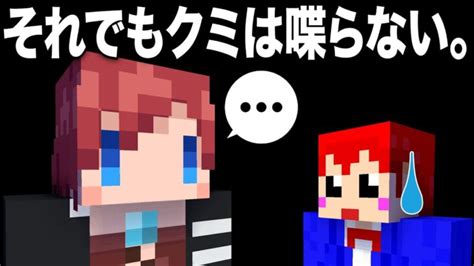 それでもクミは喋らない。

…